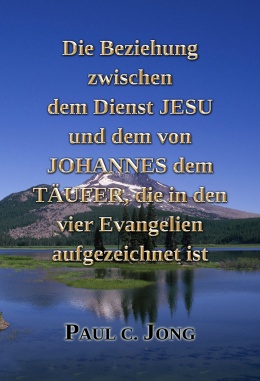 Die Beziehung zwischen dem Dienst JESU und dem von JOHANNES dem TÄUFER, die in den vier Evangelien aufgezeichnet ist

PAUL C. JONG